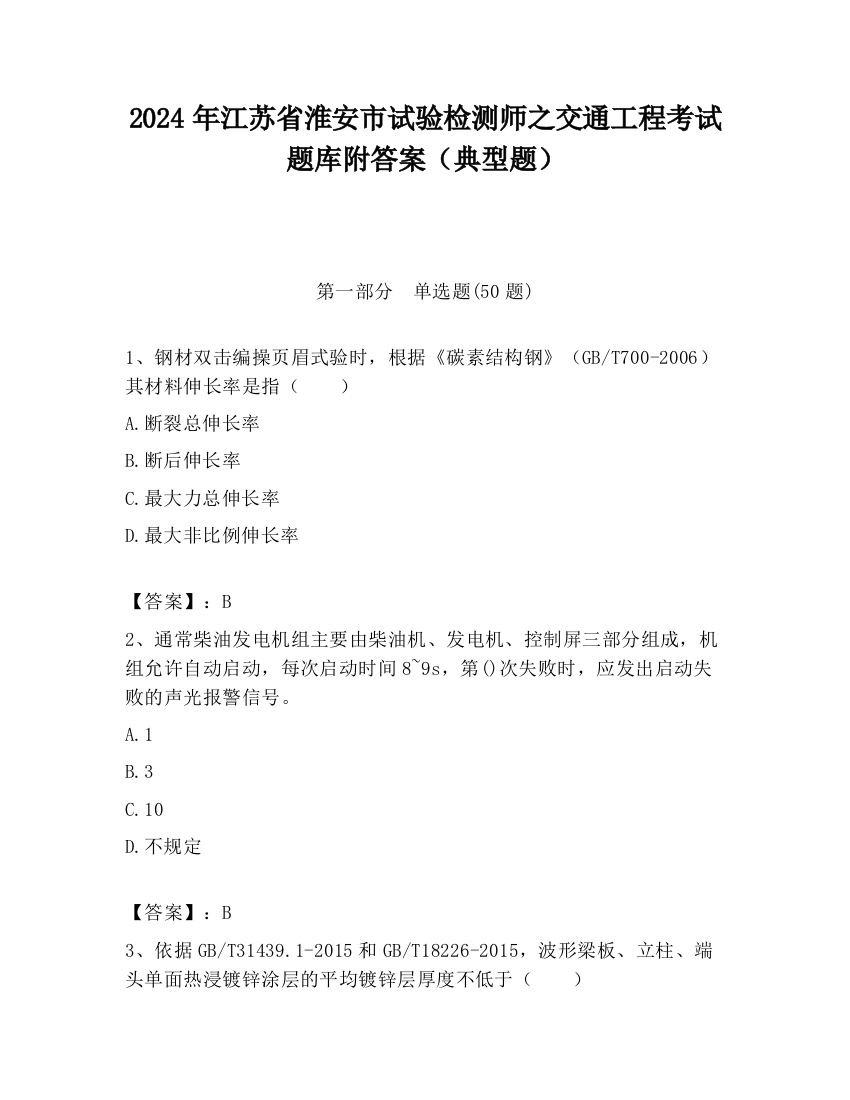 2024 年江苏省淮安市试验检测师之交通工程考试题库附答案（典型题）

第一部分　单选题(50 题)

1、钢材双击编操页眉式验时，根据《碳素结构钢》（GB/T700-2006）其材料伸长率是指（　　）

A.断裂总伸长率

B.断后伸长率

C.最大力总伸长率

D.最大非比例伸长率

【答案】：B

2、通常柴油发电机组主要由柴油机、发电机、控制屏三部分组成，机组允许自动启动，每次启动时间 8~9s，第()次失败时，应发出启动失败的声光报警信号。

A.1

B.3

C.10

D.不规定

【答案】：B

3、依据 GB/T31439.1-2015 和 GB/T18226-2015，波形梁板、立柱、端头单面热浸镀锌涂层的平均镀锌层厚度不低于（　　）